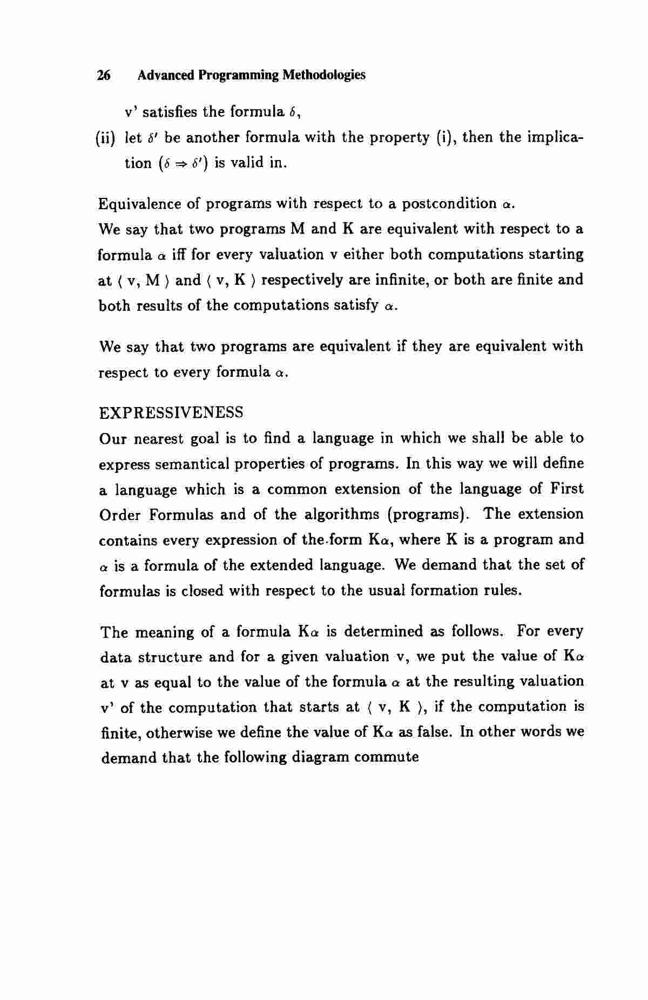 26 Advanced Programming Methodologies

v' satisfies the formula $\delta$,

(ii) let $\delta'$ be another formula with the property (i), then the implication $(\delta \Rightarrow \delta')$ is valid in.

Equivalence of programs with respect to a postcondition $\alpha$.
We say that two programs M and K are equivalent with respect to a formula $\alpha$ iff for every valuation v either both computations starting at $\langle$ v, M $\rangle$ and $\langle$ v, K $\rangle$ respectively are infinite, or both are finite and both results of the computations satisfy $\alpha$.

We say that two programs are equivalent if they are equivalent with respect to every formula $\alpha$.

EXPRESSIVENESS
Our nearest goal is to find a language in which we shall be able to express semantical properties of programs. In this way we will define a language which is a common extension of the language of First Order Formulas and of the algorithms (programs). The extension contains every expression of the form K$\alpha$, where K is a program and $\alpha$ is a formula of the extended language. We demand that the set of formulas is closed with respect to the usual formation rules.

The meaning of a formula K$\alpha$ is determined as follows. For every data structure and for a given valuation v, we put the value of K$\alpha$ at v as equal to the value of the formula $\alpha$ at the resulting valuation v' of the computation that starts at $\langle$ v, K $\rangle$, if the computation is finite, otherwise we define the value of K$\alpha$ as false. In other words we demand that the following diagram commute